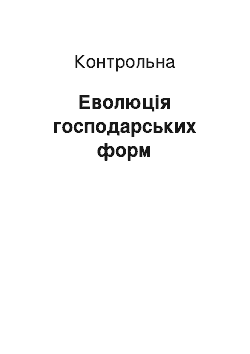 Контрольна

Еволюція господарських форм